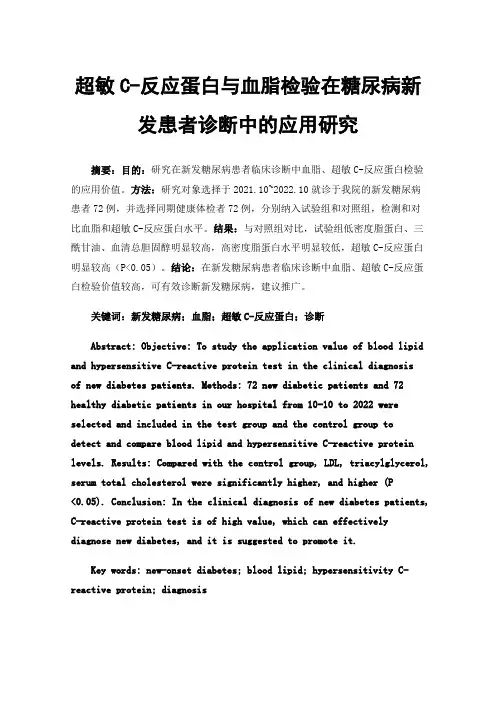 超敏 C-反应蛋白与血脂检验在糖尿病新发患者诊断中的应用研究

摘要：目的：研究在新发糖尿病患者临床诊断中血脂、超敏 C-反应蛋白检验的应用价值。方法：研究对象选择于 2021.10~2022.10 就诊于我院的新发糖尿病患者 72 例，并选择同期健康体检者 72 例，分别纳入试验组和对照组，检测和对比血脂和超敏 C-反应蛋白水平。结果：与对照组对比，试验组低密度脂蛋白、三酰甘油、血清总胆固醇明显较高，高密度脂蛋白水平明显较低，超敏 C-反应蛋白明显较高（P<0.05）。结论：在新发糖尿病患者临床诊断中血脂、超敏 C-反应蛋白检验价值较高，可有效诊断新发糖尿病，建议推广。

关键词：新发糖尿病；血脂；超敏 C-反应蛋白；诊断

Abstract: Objective: To study the application value of blood lipid and hypersensitive C-reactive protein test in the clinical diagnosis of new diabetes patients. Methods: 72 new diabetic patients and 72 healthy diabetic patients in our hospital from 10-10 to 2022 were selected and included in the test group and the control group to detect and compare blood lipid and hypersensitive C-reactive protein levels. Results: Compared with the control group, LDL, triacylglycerol, serum total cholesterol were significantly higher, and higher (P <0.05). Conclusion: In the clinical diagnosis of new diabetes patients, C-reactive protein test is of high value, which can effectively diagnose new diabetes, and it is suggested to promote it.

Key words: new-onset diabetes; blood lipid; hypersensitivity C-reactive protein; diagnosis